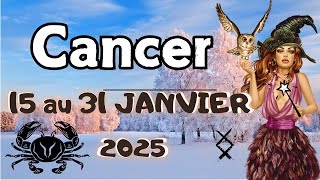 Cancer

15 au 31 JANVIER

2025